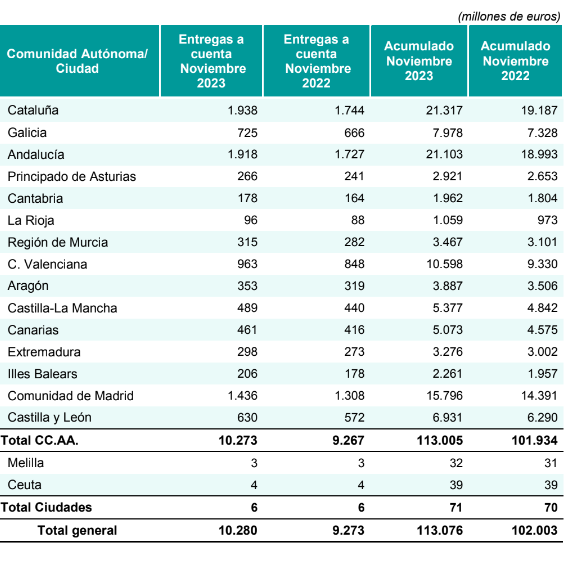 (millones de euros)

| Comunidad Autónoma/ Ciudad | Entregas a cuenta Noviembre 2023 | Entregas a cuenta Noviembre 2022 | Acumulado Noviembre 2023 | Acumulado Noviembre 2022 |
|---|---|---|---|---|
| Cataluña | 1.938 | 1.744 | 21.317 | 19.187 |
| Galicia | 725 | 666 | 7.978 | 7.328 |
| Andalucía | 1.918 | 1.727 | 21.103 | 18.993 |
| Principado de Asturias | 266 | 241 | 2.921 | 2.653 |
| Cantabria | 178 | 164 | 1.962 | 1.804 |
| La Rioja | 96 | 88 | 1.059 | 973 |
| Región de Murcia | 315 | 282 | 3.467 | 3.101 |
| C. Valenciana | 963 | 848 | 10.598 | 9.330 |
| Aragón | 353 | 319 | 3.887 | 3.506 |
| Castilla-La Mancha | 489 | 440 | 5.377 | 4.842 |
| Canarias | 461 | 416 | 5.073 | 4.575 |
| Extremadura | 298 | 273 | 3.276 | 3.002 |
| Illes Balears | 206 | 178 | 2.261 | 1.957 |
| Comunidad de Madrid | 1.436 | 1.308 | 15.796 | 14.391 |
| Castilla y León | 630 | 572 | 6.931 | 6.290 |
| Total CC.AA. | 10.273 | 9.267 | 113.005 | 101.934 |
| Melilla | 3 | 3 | 32 | 31 |
| Ceuta | 4 | 4 | 39 | 39 |
| Total Ciudades | 6 | 6 | 71 | 70 |
| Total general | 10.280 | 9.273 | 113.076 | 102.003 |